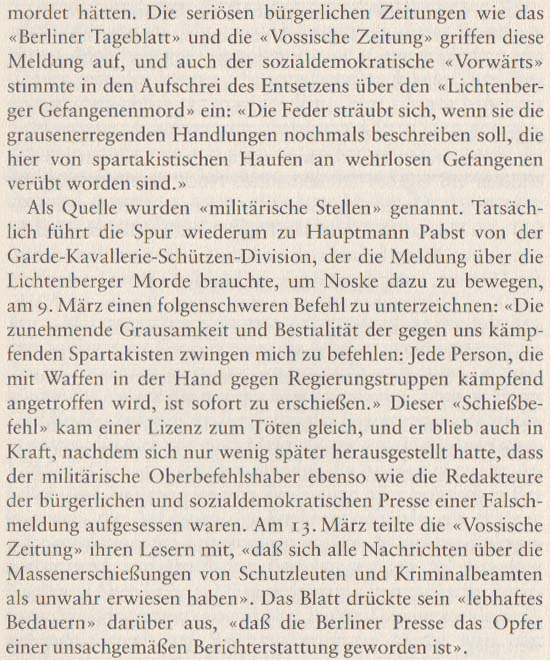 mordet hätten. Die seriösen bürgerlichen Zeitungen wie das «Berliner Tageblatt» und die «Vossische Zeitung» griffen diese Meldung auf, und auch der sozialdemokratische «Vorwärts» stimmte in den Aufschrei des Entsetzens über den «Lichtenberger Gefangenenmord» ein: «Die Feder sträubt sich, wenn sie die grausenerregenden Handlungen nochmals beschreiben soll, die hier von spartakistischen Haufen an wehrlosen Gefangenen verübt worden sind.»

Als Quelle wurden «militärische Stellen» genannt. Tatsächlich führt die Spur wiederum zu Hauptmann Pabst von der Garde-Kavallerie-Schützen-Division, der die Meldung über die Lichtenberger Morde brauchte, um Noske dazu zu bewegen, am 9. März einen folgenschweren Befehl zu unterzeichnen: «Die zunehmende Grausamkeit und Bestialität der gegen uns kämpfenden Spartakisten zwingen mich zu befehlen: Jede Person, die mit Waffen in der Hand gegen Regierungstruppen kämpfend angetroffen wird, ist sofort zu erschießen.» Dieser «Schießbefehl» kam einer Lizenz zum Töten gleich, und er blieb auch in Kraft, nachdem sich nur wenig später herausgestellt hatte, dass der militärische Oberbefehlshaber ebenso wie die Redakteure der bürgerlichen und sozialdemokratischen Presse einer Falschmeldung aufgesessen waren. Am 13. März teilte die «Vossische Zeitung» ihren Lesern mit, «daß sich alle Nachrichten über die Massenerschießungen von Schutzleuten und Kriminalbeamten als unwahr erwiesen haben». Das Blatt drückte sein «lebhaftes Bedauern» darüber aus, «daß die Berliner Presse das Opfer einer unsachgemäßen Berichterstattung geworden ist».